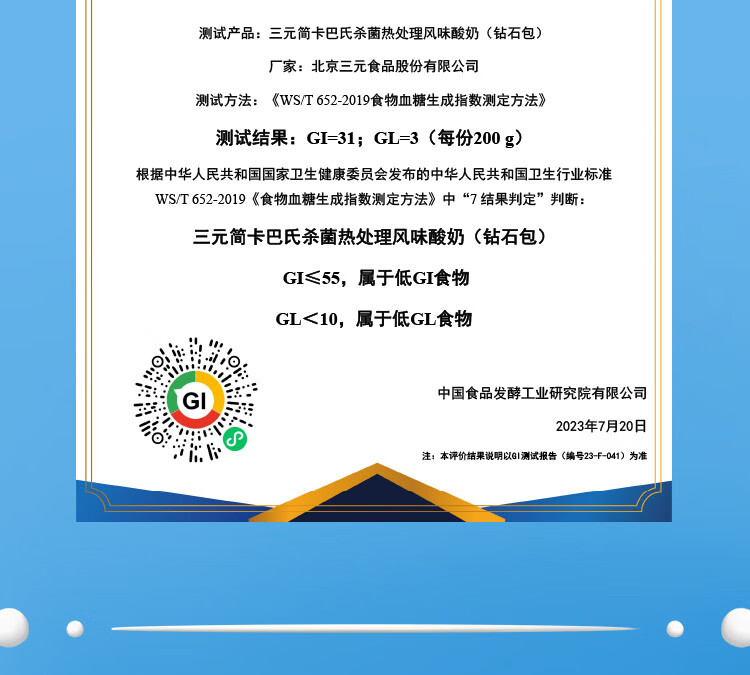 测试产品：三元简卡巴氏杀菌热处理风味酸奶（钻石包）

厂家：北京三元食品股份有限公司

测试方法：《WS/T 652-2019食物血糖生成指数测定方法》

测试结果：GI=31；GL=3（每份200 g）

根据中华人民共和国国家卫生健康委员会发布的中华人民共和国卫生行业标准 WS/T 652-2019《食物血糖生成指数测定方法》中“7 结果判定”判断：

三元简卡巴氏杀菌热处理风味酸奶（钻石包）

GI≤55，属于低GI食物

GL＜10，属于低GL食物

GI

中国食品发酵工业研究院有限公司

2023年7月20日

注：本评价结果说明以GI测试报告（编号23-F-041）为准